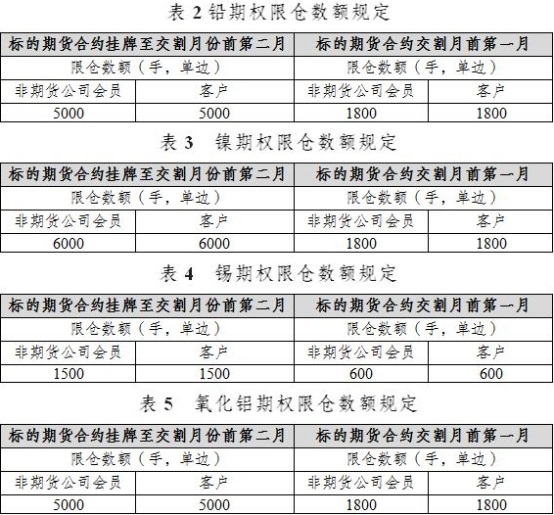 表 2 铅期权限仓数额规定

| 标的期货合约挂牌至交割月份前第二月 | | 标的期货合约交割月前第一月 | |
|---|---|---|---|
| 限仓数额（手，单边） | | 限仓数额（手，单边） | |
| 非期货公司会员 | 客户 | 非期货公司会员 | 客户 |
| 5000 | 5000 | 1800 | 1800 |

表 3　镍期权限仓数额规定

| 标的期货合约挂牌至交割月份前第二月 | | 标的期货合约交割月前第一月 | |
|---|---|---|---|
| 限仓数额（手，单边） | | 限仓数额（手，单边） | |
| 非期货公司会员 | 客户 | 非期货公司会员 | 客户 |
| 6000 | 6000 | 1800 | 1800 |

表 4　锡期权限仓数额规定

| 标的期货合约挂牌至交割月份前第二月 | | 标的期货合约交割月前第一月 | |
|---|---|---|---|
| 限仓数额（手，单边） | | 限仓数额（手，单边） | |
| 非期货公司会员 | 客户 | 非期货公司会员 | 客户 |
| 1500 | 1500 | 600 | 600 |

表 5　氧化铝期权限仓数额规定

| 标的期货合约挂牌至交割月份前第二月 | | 标的期货合约交割月前第一月 | |
|---|---|---|---|
| 限仓数额（手，单边） | | 限仓数额（手，单边） | |
| 非期货公司会员 | 客户 | 非期货公司会员 | 客户 |
| 5000 | 5000 | 1800 | 1800 |